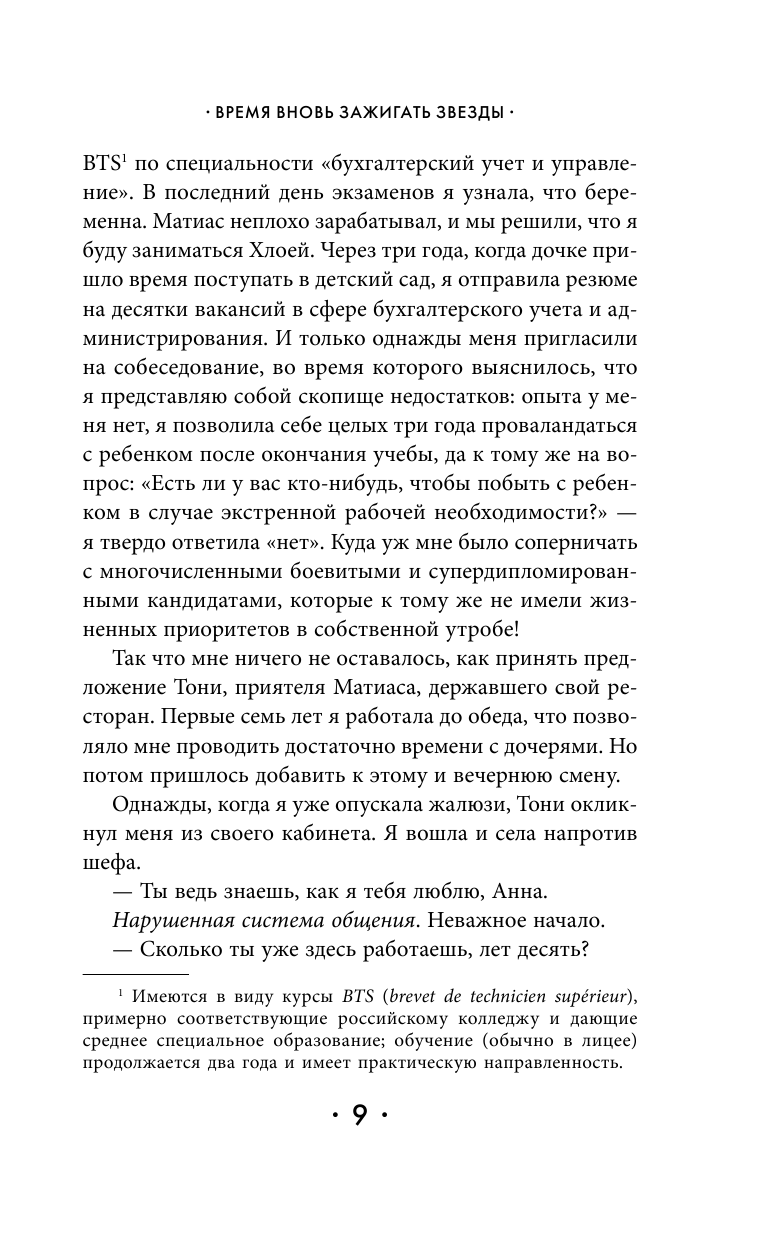 · ВРЕМЯ ВНОВЬ ЗАЖИГАТЬ ЗВЕЗДЫ ·

BTS$^1$ по специальности «бухгалтерский учет и управление». В последний день экзаменов я узнала, что беременна. Матиас неплохо зарабатывал, и мы решили, что я буду заниматься Хлоей. Через три года, когда дочке пришло время поступать в детский сад, я отправила резюме на десятки вакансий в сфере бухгалтерского учета и администрирования. И только однажды меня пригласили на собеседование, во время которого выяснилось, что я представляю собой скопище недостатков: опыта у меня нет, я позволила себе целых три года проваландаться с ребенком после окончания учебы, да к тому же на вопрос: «Есть ли у вас кто-нибудь, чтобы побыть с ребенком в случае экстренной рабочей необходимости?» — я твердо ответила «нет». Куда уж мне было соперничать с многочисленными боевитыми и супердипломированными кандидатами, которые к тому же не имели жизненных приоритетов в собственной утробе!

Так что мне ничего не оставалось, как принять предложение Тони, приятеля Матиаса, державшего свой ресторан. Первые семь лет я работала до обеда, что позволяло мне проводить достаточно времени с дочерями. Но потом пришлось добавить к этому и вечернюю смену.

Однажды, когда я уже опускала жалюзи, Тони окликнул меня из своего кабинета. Я вошла и села напротив шефа.

— Ты ведь знаешь, как я тебя люблю, Анна.

Нарушенная система общения. Неважное начало.

— Сколько ты уже здесь работаешь, лет десять?

$^1$ Имеются в виду курсы BTS (brevet de technicien supérieur), примерно соответствующие российскому колледжу и дающие среднее специальное образование; обучение (обычно в лицее) продолжается два года и имеет практическую направленность.

· 9 ·